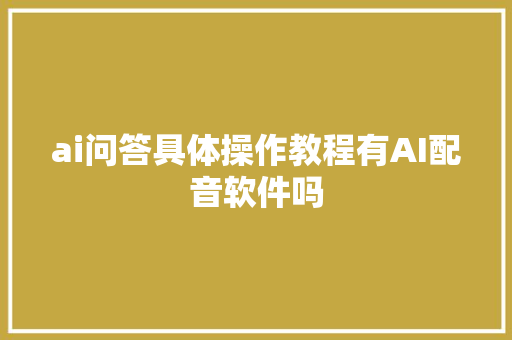 ai问答具体操作教程有AI配音软件吗